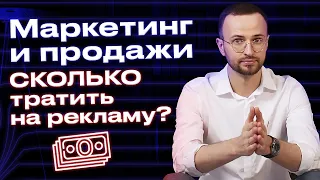 Маркетинг и продажи
сколько тратить на рекламу?